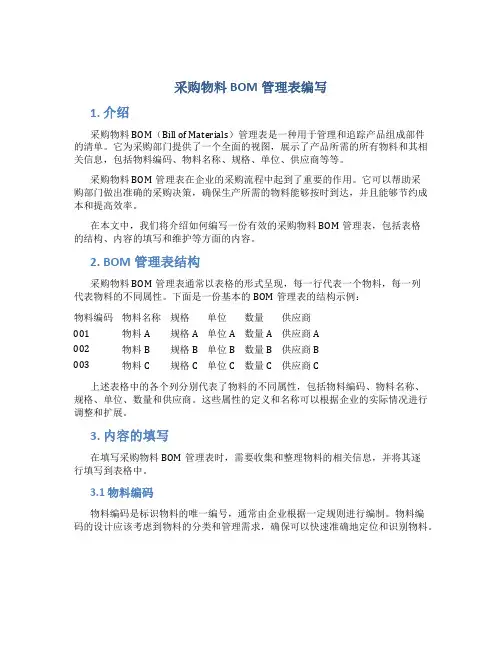 采购物料 BOM 管理表编写

1. 介绍

采购物料 BOM（Bill of Materials）管理表是一种用于管理和追踪产品组成部件的清单。它为采购部门提供了一个全面的视图，展示了产品所需的所有物料和其相关信息，包括物料编码、物料名称、规格、单位、供应商等等。

采购物料 BOM 管理表在企业的采购流程中起到了重要的作用。它可以帮助采购部门做出准确的采购决策，确保生产所需的物料能够按时到达，并且能够节约成本和提高效率。

在本文中，我们将介绍如何编写一份有效的采购物料 BOM 管理表，包括表格的结构、内容的填写和维护等方面的内容。

2. BOM 管理表结构

采购物料 BOM 管理表通常以表格的形式呈现，每一行代表一个物料，每一列代表物料的不同属性。下面是一份基本的 BOM 管理表的结构示例：

| 物料编码 | 物料名称 | 规格 | 单位 | 数量 | 供应商 |
|---|---|---|---|---|---|
| 001 | 物料 A | 规格 A | 单位 A | 数量 A | 供应商 A |
| 002 | 物料 B | 规格 B | 单位 B | 数量 B | 供应商 B |
| 003 | 物料 C | 规格 C | 单位 C | 数量 C | 供应商 C |

上述表格中的各个列分别代表了物料的不同属性，包括物料编码、物料名称、规格、单位、数量和供应商。这些属性的定义和名称可以根据企业的实际情况进行调整和扩展。

3. 内容的填写

在填写采购物料 BOM 管理表时，需要收集和整理物料的相关信息，并将其逐行填写到表格中。

3.1 物料编码

物料编码是标识物料的唯一编号，通常由企业根据一定规则进行编制。物料编码的设计应该考虑到物料的分类和管理需求，确保可以快速准确地定位和识别物料。